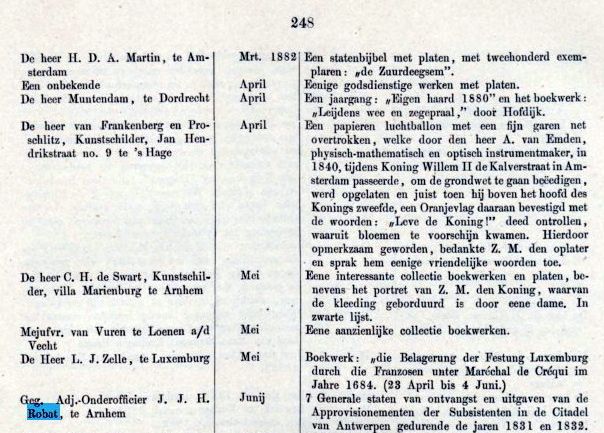 248

| | | |
|---|---|---|
| De heer H. D. A. Martin, te Amsterdam | Mrt. 1882 | Een statenbijbel met platen, met tweehonderd exemplaren: „de Zuurdeegsem". |
| Een onbekende | April | Eenige godsdienstige werken met platen. |
| De heer Muntendam, te Dordrecht | April | Een jaargang: „Eigen haard 1880" en het boekwerk: „Leijdens wee en zegepraal," door Hofdijk. |
| De heer van Frankenberg en Proschlitz, Kunstschilder, Jan Hendrikstraat no. 9 te 's Hage | April | Een papieren luchtballon met een fijn garen net overtrokken, welke door den heer A. van Emden, physisch-mathematisch en optisch instrumentmaker, in 1840, tijdens Koning Willem II de Kalverstraat in Amsterdam passeerde, om de grondwet te gaan beëedigen, werd opgelaten en juist toen hij boven het hoofd des Konings zweefde, een Oranjevlag daaraan bevestigd met de woorden: „Leve de Koning!" deed ontrollen, waaruit bloemen te voorschijn kwamen. Hierdoor opmerkzaam geworden, bedankte Z. M. den oplater en sprak hem eenige vriendelijke woorden toe. |
| De heer C. H. de Swart, Kunstschilder, villa Marienburg te Arnhem | Mei | Eene interessante collectie boekwerken en platen, benevens het portret van Z. M. den Koning, waarvan de kleeding geborduurd is door eene dame. In zwarte lijst. |
| Mejufvr. van Vuren te Loenen a/d Vecht | Mei | Eene aanzienlijke collectie boekwerken. |
| De Heer L. J. Zelle, te Luxemburg | Mei | Boekwerk: „die Belagerung der Festung Luxemburg durch die Franzosen unter Maréchal de Créqui im Jahre 1684. (23 April bis 4 Juni.) |
| Geg. Adj.-Onderofficier J. J. H. Robat, te Arnhem | Junij | 7 Generale staten van ontvangst en uitgaven van de Approvisionementen der Subsistenten in de Citadel van Antwerpen gedurende de jaren 1831 en 1832. |